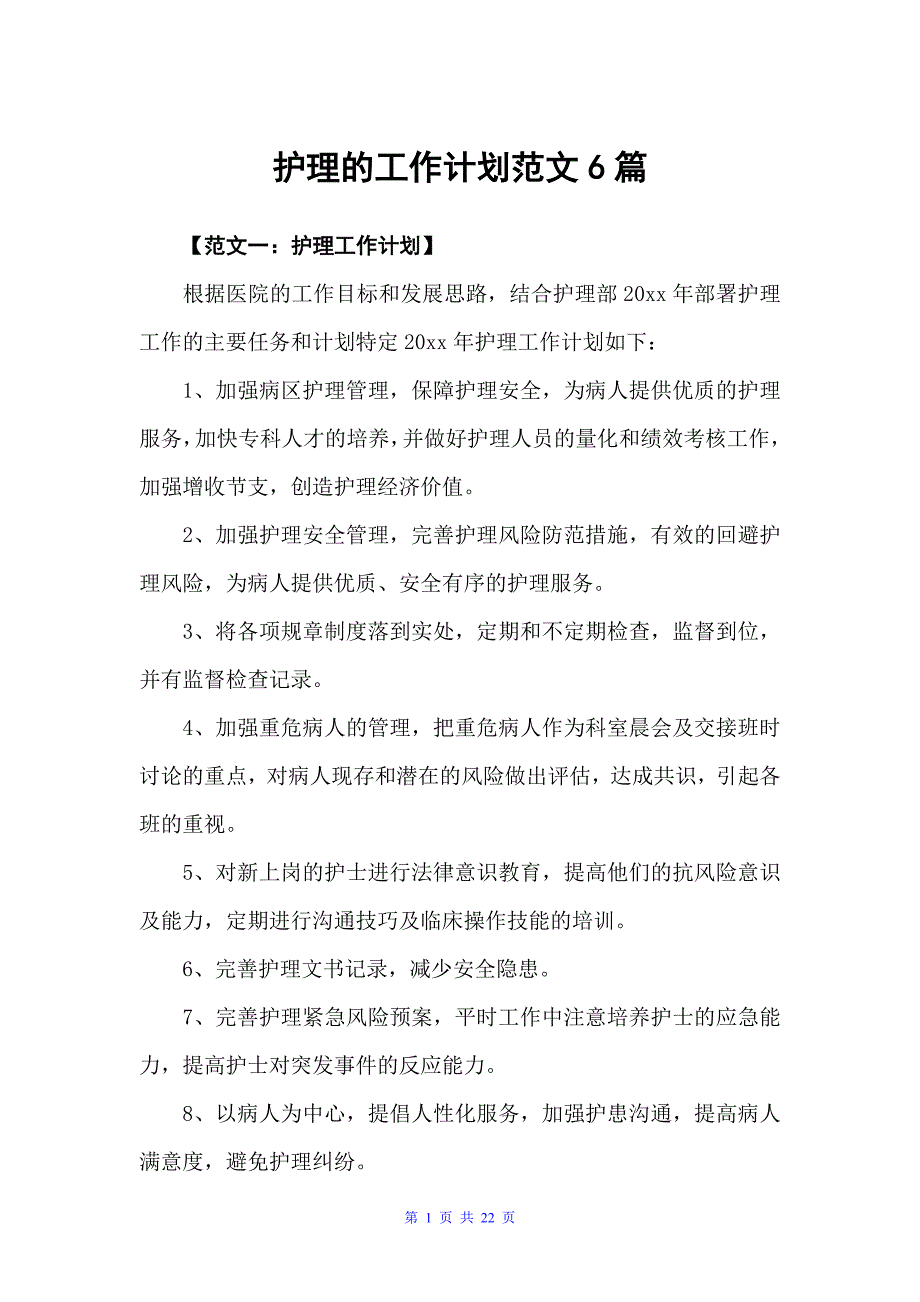 护理的工作计划范文 6 篇

【范文一：护理工作计划】

根据医院的工作目标和发展思路，结合护理部 20xx 年部署护理工作的主要任务和计划特定 20xx 年护理工作计划如下：

1、加强病区护理管理，保障护理安全，为病人提供优质的护理服务，加快专科人才的培养，并做好护理人员的量化和绩效考核工作，加强增收节支，创造护理经济价值。

2、加强护理安全管理，完善护理风险防范措施，有效的回避护理风险，为病人提供优质、安全有序的护理服务。

3、将各项规章制度落到实处，定期和不定期检查，监督到位，并有监督检查记录。

4、加强重危病人的管理，把重危病人作为科室晨会及交接班时讨论的重点，对病人现存和潜在的风险做出评估，达成共识，引起各班的重视。

5、对新上岗的护士进行法律意识教育，提高他们的抗风险意识及能力，定期进行沟通技巧及临床操作技能的培训。

6、完善护理文书记录，减少安全隐患。

7、完善护理紧急风险预案，平时工作中注意培养护士的应急能力，提高护士对突发事件的反应能力。

8、以病人为中心，提倡人性化服务，加强护患沟通，提高病人满意度，避免护理纠纷。

第 1 页 共 22 页